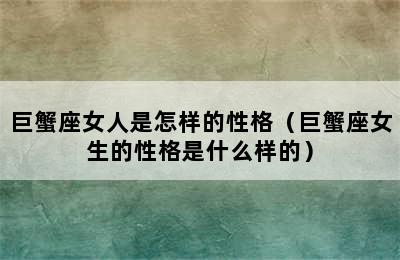 巨蟹座女人是怎样的性格（巨蟹座女生的性格是什么样的）